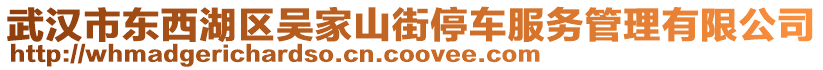 武汉市东西湖区吴家山街停车服务管理有限公司
http://whmadgerichardso.cn.coovee.com